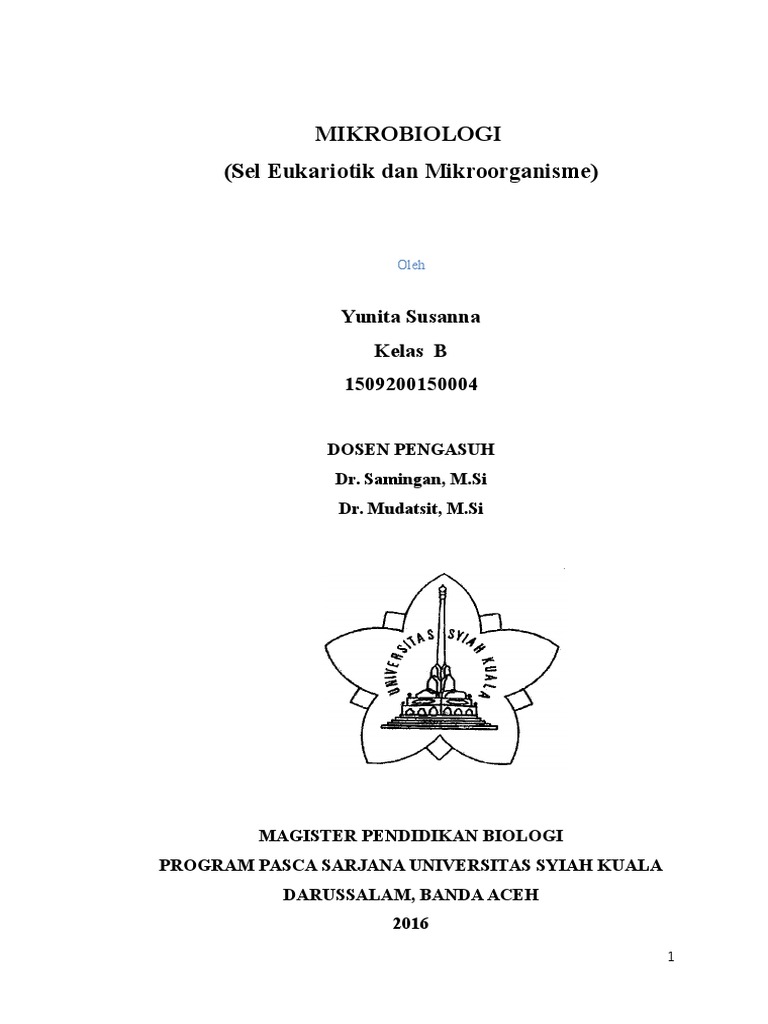 MIKROBIOLOGI
(Sel Eukariotik dan Mikroorganisme)

Oleh

Yunita Susanna
Kelas B
1509200150004

DOSEN PENGASUH
Dr. Samingan, M.Si
Dr. Mudatsit, M.Si

UNIVERSITAS SYIAH KUALA

MAGISTER PENDIDIKAN BIOLOGI
PROGRAM PASCA SARJANA UNIVERSITAS SYIAH KUALA
DARUSSALAM, BANDA ACEH
2016

1